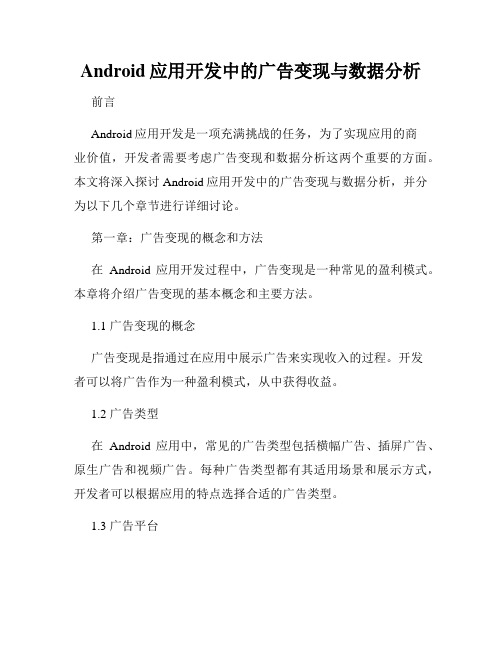 Android 应用开发中的广告变现与数据分析

前言

Android 应用开发是一项充满挑战的任务，为了实现应用的商业价值，开发者需要考虑广告变现和数据分析这两个重要的方面。本文将深入探讨 Android 应用开发中的广告变现与数据分析，并分为以下几个章节进行详细讨论。

第一章：广告变现的概念和方法

在 Android 应用开发过程中，广告变现是一种常见的盈利模式。本章将介绍广告变现的基本概念和主要方法。

1.1 广告变现的概念

广告变现是指通过在应用中展示广告来实现收入的过程。开发者可以将广告作为一种盈利模式，从中获得收益。

1.2 广告类型

在 Android 应用中，常见的广告类型包括横幅广告、插屏广告、原生广告和视频广告。每种广告类型都有其适用场景和展示方式，开发者可以根据应用的特点选择合适的广告类型。

1.3 广告平台